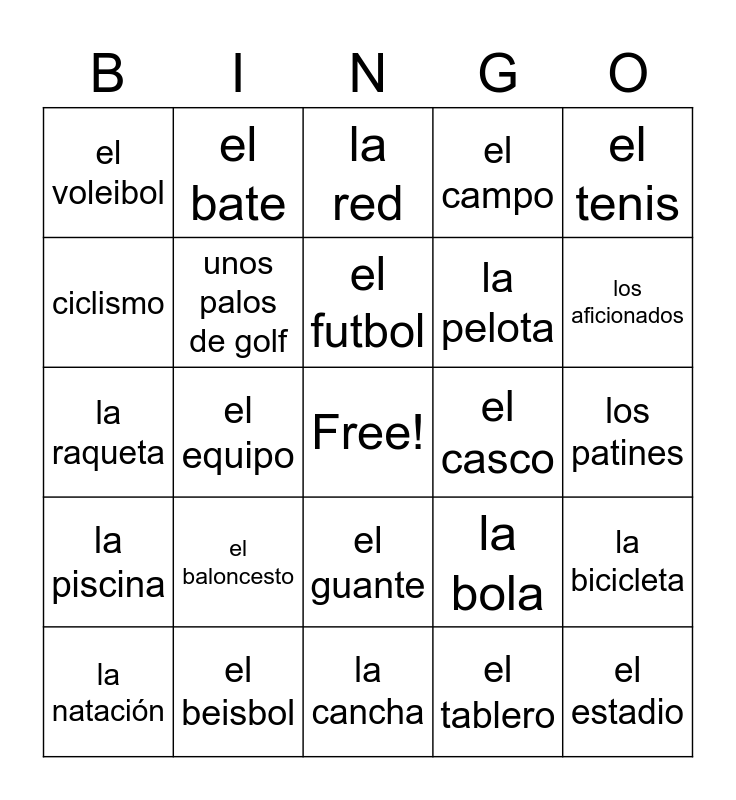 | B | I | N | G | O |
|---|---|---|---|---|
| el voleibol | el bate | la red | el campo | el tenis |
| ciclismo | unos palos de golf | el futbol | la pelota | los aficionados |
| la raqueta | el equipo | Free! | el casco | los patines |
| la piscina | el baloncesto | el guante | la bola | la bicicleta |
| la natación | el beisbol | la cancha | el tablero | el estadio |